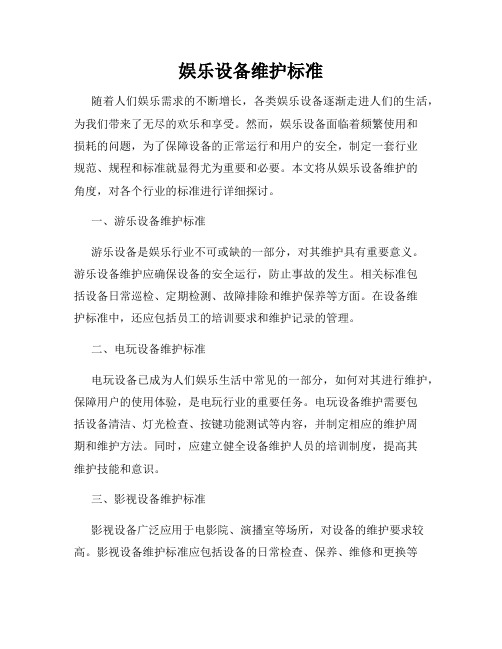 娱乐设备维护标准

随着人们娱乐需求的不断增长，各类娱乐设备逐渐走进人们的生活，为我们带来了无尽的欢乐和享受。然而，娱乐设备面临着频繁使用和损耗的问题，为了保障设备的正常运行和用户的安全，制定一套行业规范、规程和标准就显得尤为重要和必要。本文将从娱乐设备维护的角度，对各个行业的标准进行详细探讨。

一、游乐设备维护标准

游乐设备是娱乐行业不可或缺的一部分，对其维护具有重要意义。游乐设备维护应确保设备的安全运行，防止事故的发生。相关标准包括设备日常巡检、定期检测、故障排除和维护保养等方面。在设备维护标准中，还应包括员工的培训要求和维护记录的管理。

二、电玩设备维护标准

电玩设备已成为人们娱乐生活中常见的一部分，如何对其进行维护，保障用户的使用体验，是电玩行业的重要任务。电玩设备维护需要包括设备清洁、灯光检查、按键功能测试等内容，并制定相应的维护周期和维护方法。同时，应建立健全设备维护人员的培训制度，提高其维护技能和意识。

三、影视设备维护标准

影视设备广泛应用于电影院、演播室等场所，对设备的维护要求较高。影视设备维护标准应包括设备的日常检查、保养、维修和更换等